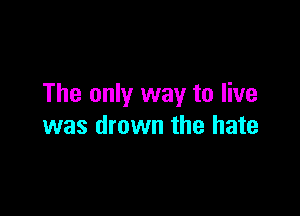 The only way to live
was drown the hate